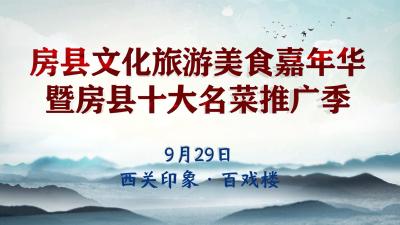 房县文化旅游美食嘉年华
暨房县十大名菜推广季

9月29日
西关印象 · 百戏楼